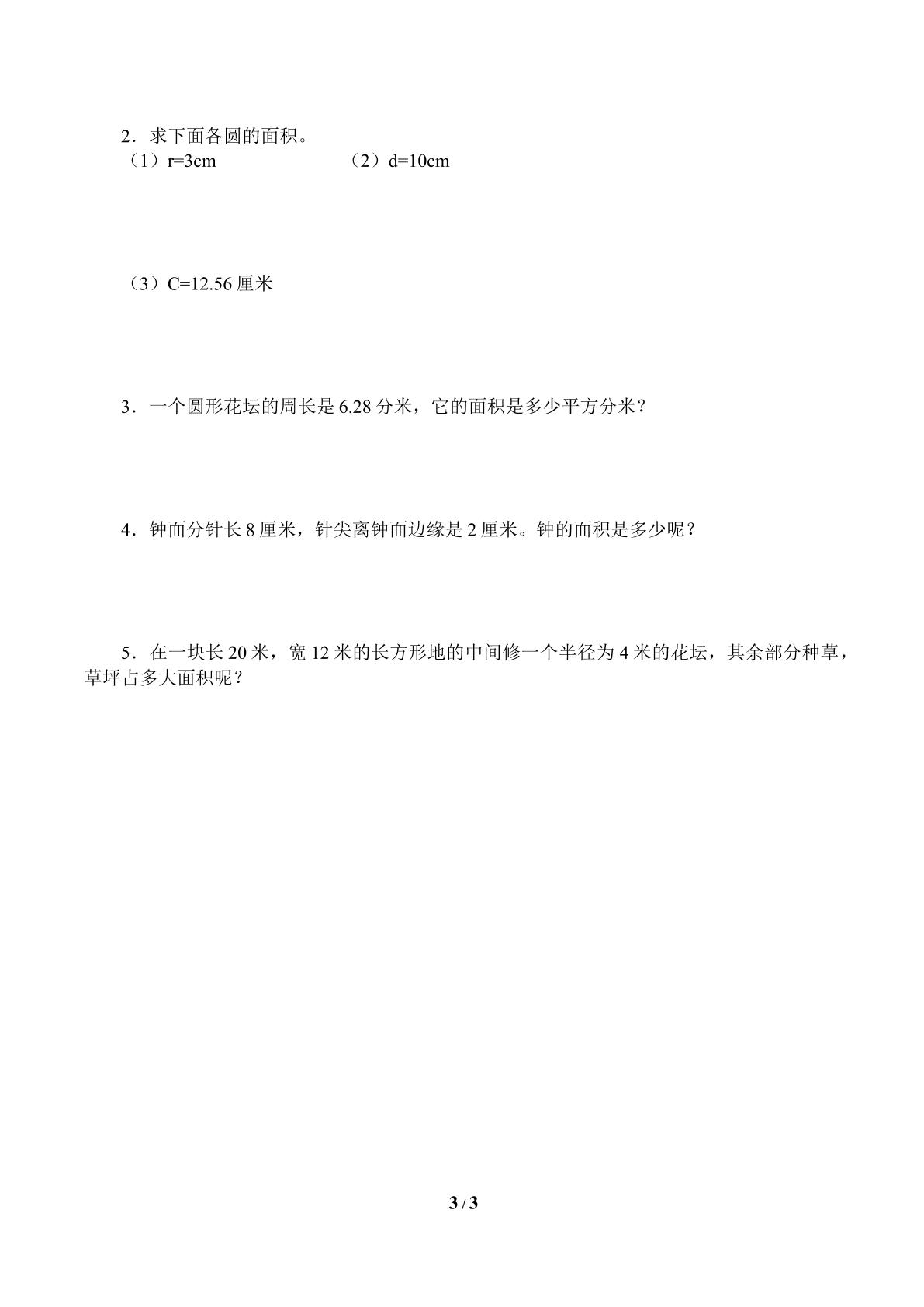 2．求下面各圆的面积。

（1）r=3cm    （2）d=10cm

（3）C=12.56厘米

3．一个圆形花坛的周长是6.28分米，它的面积是多少平方分米？

4．钟面分针长8厘米，针尖离钟面边缘是2厘米。钟的面积是多少呢？

5．在一块长20米，宽12米的长方形地的中间修一个半径为4米的花坛，其余部分种草，草坪占多大面积呢？

3 / 3